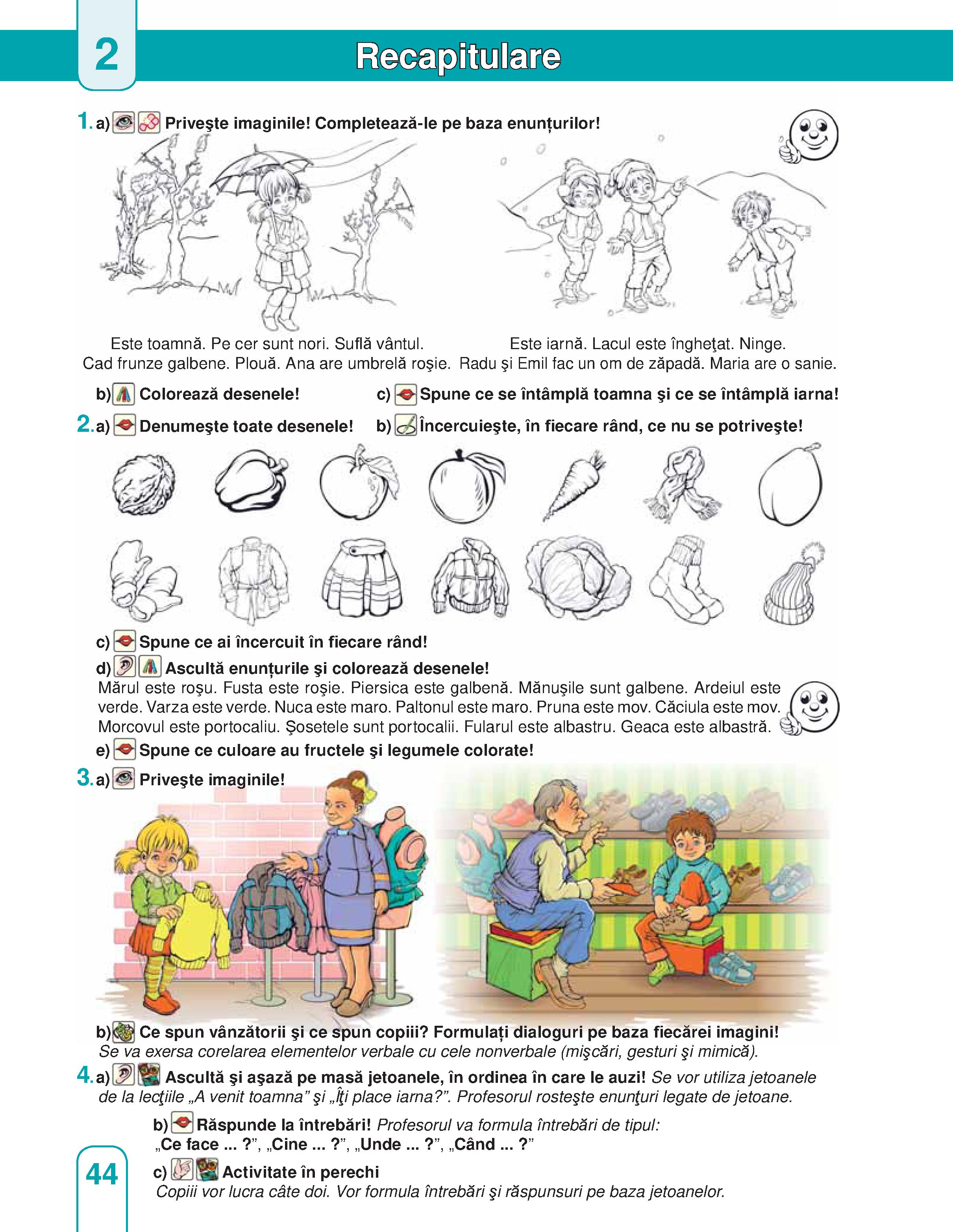 2

Recapitulare

1. a) Priveşte imaginile! Completează-le pe baza enunțurilor!

Este toamnă. Pe cer sunt nori. Suflă vântul. Cad frunze galbene. Plouă. Ana are umbrelă roşie.

Este iarnă. Lacul este îngheţat. Ninge. Radu şi Emil fac un om de zăpadă. Maria are o sanie.

b) Colorează desenele!

c) Spune ce se întâmplă toamna şi ce se întâmplă iarna!

2. a) Denumeşte toate desenele!

b) Încercuieşte, în fiecare rând, ce nu se potriveşte!

c) Spune ce ai încercuit în fiecare rând!

d) Ascultă enunțurile şi colorează desenele!
Mărul este roşu. Fusta este roşie. Piersica este galbenă. Mănuşile sunt galbene. Ardeiul este verde. Varza este verde. Nuca este maro. Paltonul este maro. Pruna este mov. Căciula este mov. Morcovul este portocaliu. Şosetele sunt portocalii. Fularul este albastru. Geaca este albastră.

e) Spune ce culoare au fructele şi legumele colorate!

3. a) Priveşte imaginile!

b) Ce spun vânzătorii şi ce spun copiii? Formulați dialoguri pe baza fiecărei imagini!
Se va exersa corelarea elementelor verbale cu cele nonverbale (mişcări, gesturi şi mimică).

4. a) Ascultă şi aşază pe masă jetoanele, în ordinea în care le auzi! Se vor utiliza jetoanele de la lecţiile „A venit toamna” şi „Îţi place iarna?”. Profesorul rosteşte enunţuri legate de jetoane.

b) Răspunde la întrebări! Profesorul va formula întrebări de tipul: „Ce face ... ?”, „Cine ... ?”, „Unde ... ?”, „Când ... ?”

c) Activitate în perechi
Copiii vor lucra câte doi. Vor formula întrebări şi răspunsuri pe baza jetoanelor.

44